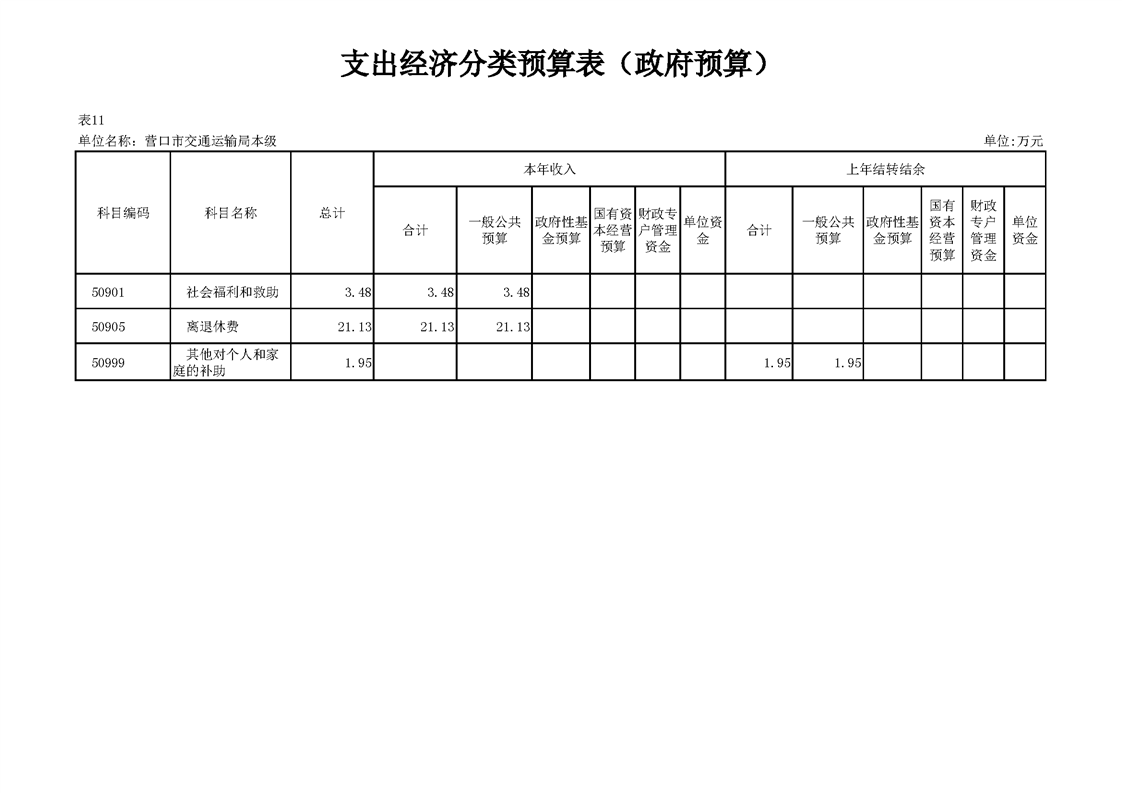 支出经济分类预算表（政府预算）

表11
单位名称：营口市交通运输局本级

单位:万元

| 科目编码 | 科目名称 | 总计 | 本年收入 合计 | 本年收入 一般公共预算 | 本年收入 政府性基金预算 | 本年收入 国有资本经营预算 | 本年收入 财政专户管理资金 | 本年收入 单位资金 | 上年结转结余 合计 | 上年结转结余 一般公共预算 | 上年结转结余 政府性基金预算 | 上年结转结余 国有资本经营预算 | 上年结转结余 财政专户管理资金 | 上年结转结余 单位资金 |
|---|---|---|---|---|---|---|---|---|---|---|---|---|---|---|
| 50901 | 社会福利和救助 | 3.48 | 3.48 | 3.48 | | | | | | | | | | |
| 50905 | 离退休费 | 21.13 | 21.13 | 21.13 | | | | | | | | | | |
| 50999 | 其他对个人和家庭的补助 | 1.95 | | | | | | | 1.95 | 1.95 | | | | |